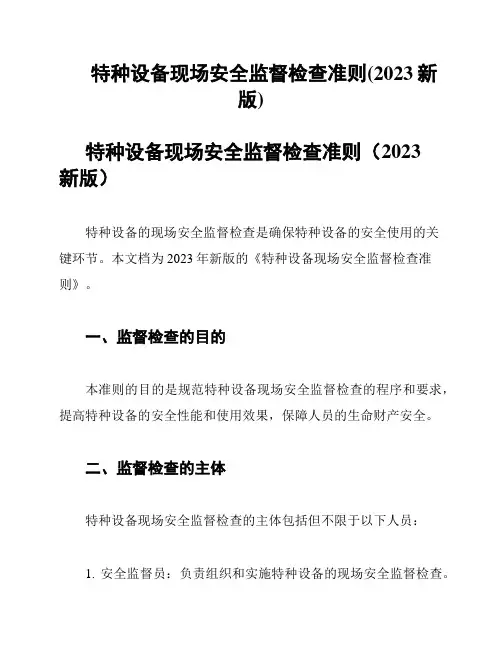 特种设备现场安全监督检查准则(2023 新版)

特种设备现场安全监督检查准则（2023 新版）

特种设备的现场安全监督检查是确保特种设备的安全使用的关键环节。本文档为 2023 年新版的《特种设备现场安全监督检查准则》。

一、监督检查的目的

本准则的目的是规范特种设备现场安全监督检查的程序和要求，提高特种设备的安全性能和使用效果，保障人员的生命财产安全。

二、监督检查的主体

特种设备现场安全监督检查的主体包括但不限于以下人员：

1. 安全监督员：负责组织和实施特种设备的现场安全监督检查。